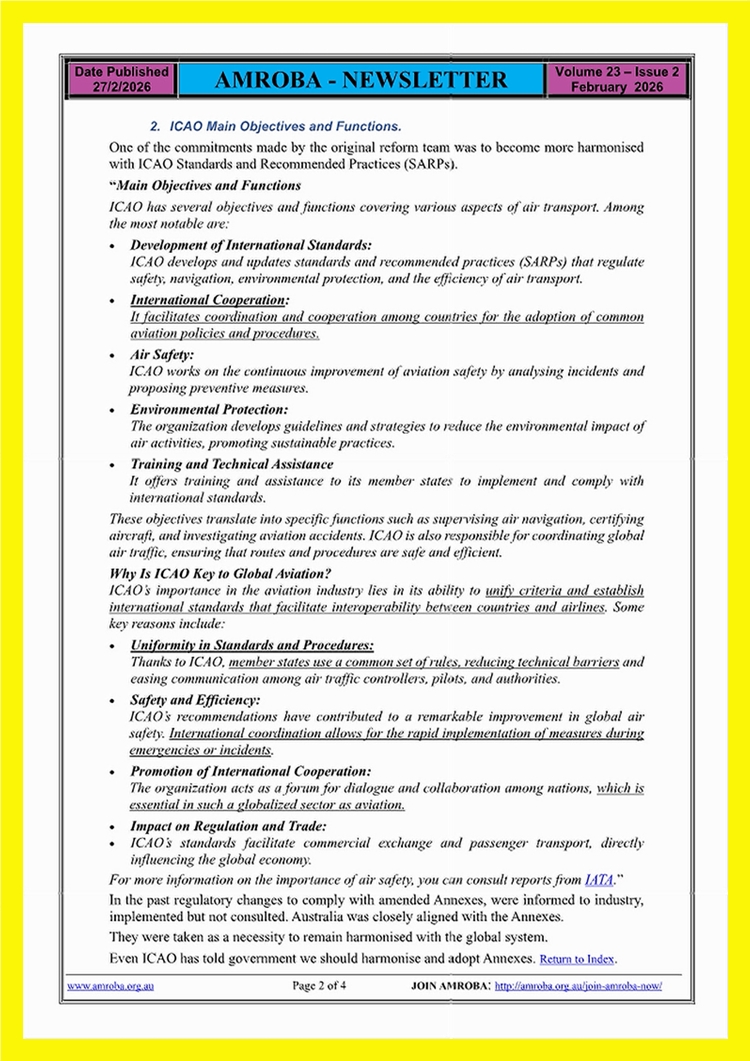 Date Published 27/2/2026

AMROBA - NEWSLETTER

Volume 23 – Issue 2 February 2026

2. ICAO Main Objectives and Functions.

One of the commitments made by the original reform team was to become more harmonised with ICAO Standards and Recommended Practices (SARPs).

"Main Objectives and Functions

ICAO has several objectives and functions covering various aspects of air transport. Among the most notable are:

• Development of International Standards:
ICAO develops and updates standards and recommended practices (SARPs) that regulate safety, navigation, environmental protection, and the efficiency of air transport.

• International Cooperation:
It facilitates coordination and cooperation among countries for the adoption of common aviation policies and procedures.

• Air Safety:
ICAO works on the continuous improvement of aviation safety by analysing incidents and proposing preventive measures.

• Environmental Protection:
The organization develops guidelines and strategies to reduce the environmental impact of air activities, promoting sustainable practices.

• Training and Technical Assistance
It offers training and assistance to its member states to implement and comply with international standards.

These objectives translate into specific functions such as supervising air navigation, certifying aircraft, and investigating aviation accidents. ICAO is also responsible for coordinating global air traffic, ensuring that routes and procedures are safe and efficient.

Why Is ICAO Key to Global Aviation?
ICAO's importance in the aviation industry lies in its ability to unify criteria and establish international standards that facilitate interoperability between countries and airlines. Some key reasons include:

• Uniformity in Standards and Procedures:
Thanks to ICAO, member states use a common set of rules, reducing technical barriers and easing communication among air traffic controllers, pilots, and authorities.

• Safety and Efficiency:
ICAO's recommendations have contributed to a remarkable improvement in global air safety. International coordination allows for the rapid implementation of measures during emergencies or incidents.

• Promotion of International Cooperation:
The organization acts as a forum for dialogue and collaboration among nations, which is essential in such a globalized sector as aviation.

• Impact on Regulation and Trade:
• ICAO's standards facilitate commercial exchange and passenger transport, directly influencing the global economy.

For more information on the importance of air safety, you can consult reports from IATA."

In the past regulatory changes to comply with amended Annexes, were informed to industry, implemented but not consulted. Australia was closely aligned with the Annexes.

They were taken as a necessity to remain harmonised with the global system.

Even ICAO has told government we should harmonise and adopt Annexes. Return to Index.

www.amroba.org.au Page 2 of 4 JOIN AMROBA: http://amroba.org.au/join-amroba-now/